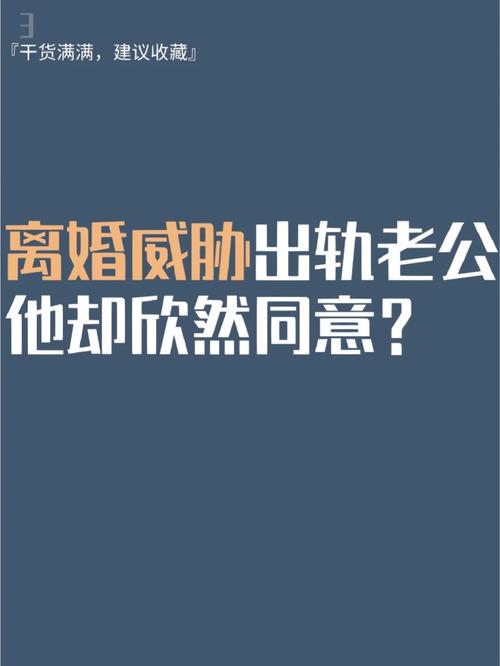 3
『干货满满，建议收藏』

离婚威胁出轨老公
他却欣然同意？